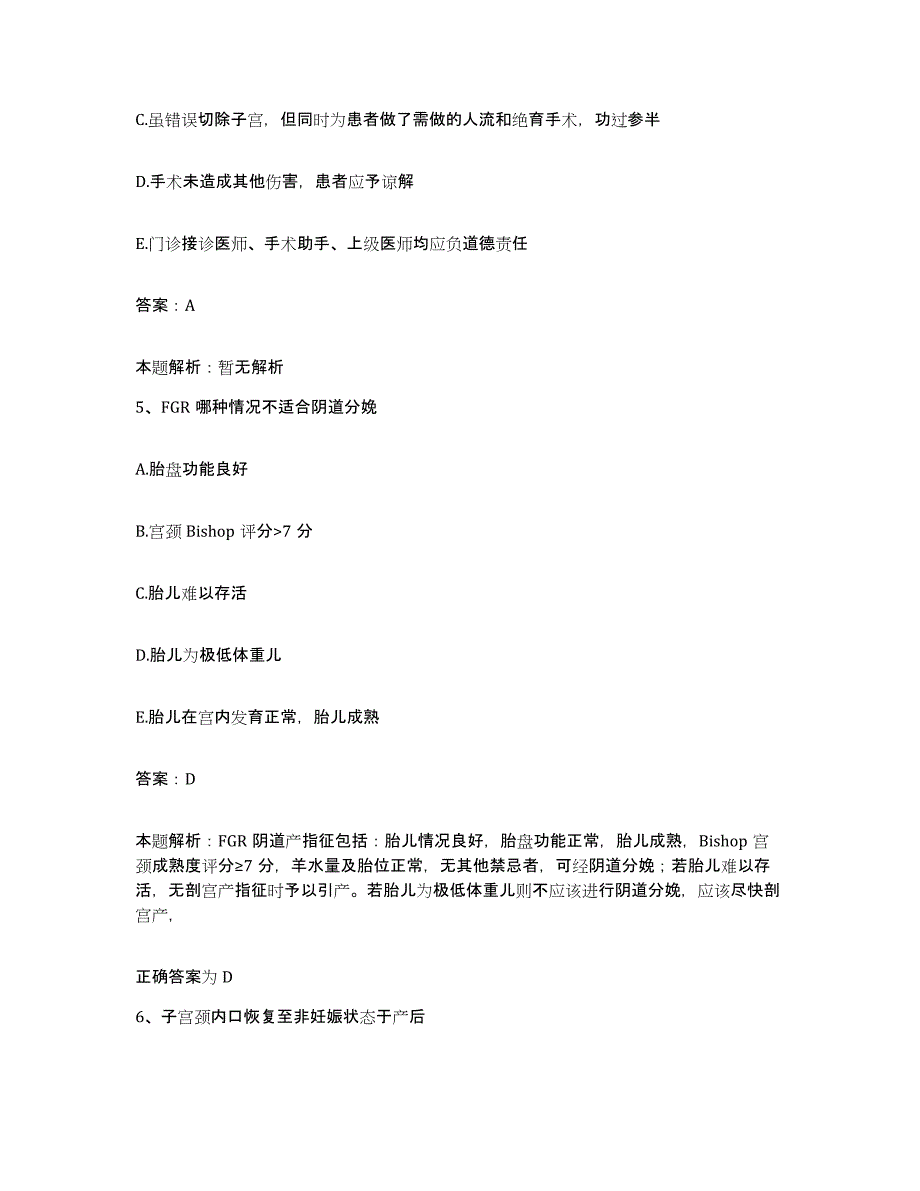 C.虽错误切除子宫，但同时为患者做了需做的人流和绝育手术，功过参半

D.手术未造成其他伤害，患者应予谅解

E.门诊接诊医师、手术助手、上级医师均应负道德责任

答案：A

本题解析：暂无解析

5、FGR 哪种情况不适合阴道分娩

A.胎盘功能良好

B.宫颈 Bishop 评分>7 分

C.胎儿难以存活

D.胎儿为极低体重儿

E.胎儿在宫内发育正常，胎儿成熟

答案：D

本题解析：FGR 阴道产指征包括：胎儿情况良好，胎盘功能正常，胎儿成熟，Bishop 宫颈成熟度评分≥7 分，羊水量及胎位正常，无其他禁忌者，可经阴道分娩；若胎儿难以存活，无剖宫产指征时予以引产。若胎儿为极低体重儿则不应该进行阴道分娩，应该尽快剖宫产，

正确答案为 D

6、子宫颈内口恢复至非妊娠状态于产后